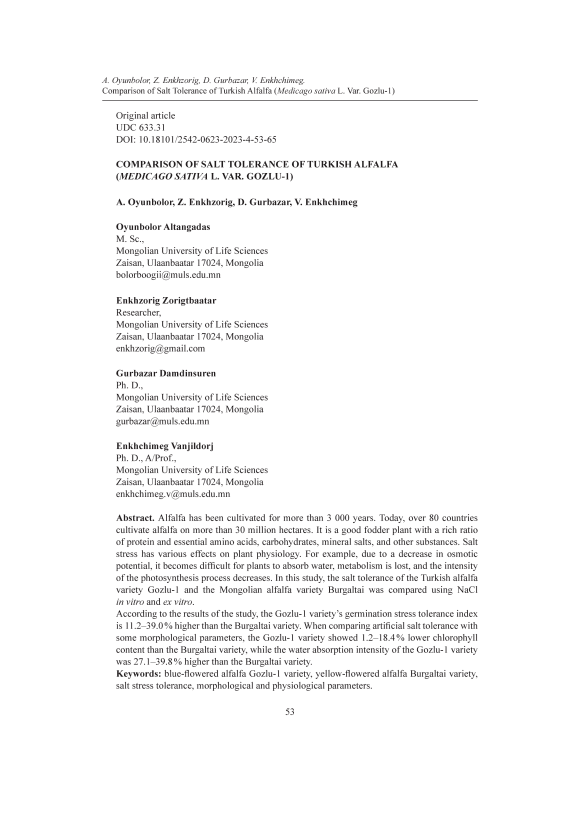 A. Oyunbolor, Z. Enkhzorig, D. Gurbazar, V. Enkhchimeg.
Comparison of Salt Tolerance of Turkish Alfalfa (Medicago sativa L. Var. Gozlu-1)

Original article
UDC 633.31
DOI: 10.18101/2542-0623-2023-4-53-65

COMPARISON OF SALT TOLERANCE OF TURKISH ALFALFA (MEDICAGO SATIVA L. VAR. GOZLU-1)

A. Oyunbolor, Z. Enkhzorig, D. Gurbazar, V. Enkhchimeg

Oyunbolor Altangadas
M. Sc.,
Mongolian University of Life Sciences
Zaisan, Ulaanbaatar 17024, Mongolia
bolorboogii@muls.edu.mn

Enkhzorig Zorigtbaatar
Researcher,
Mongolian University of Life Sciences
Zaisan, Ulaanbaatar 17024, Mongolia
enkhzorig@gmail.com

Gurbazar Damdinsuren
Ph. D.,
Mongolian University of Life Sciences
Zaisan, Ulaanbaatar 17024, Mongolia
gurbazar@muls.edu.mn

Enkhchimeg Vanjildorj
Ph. D., A/Prof.,
Mongolian University of Life Sciences
Zaisan, Ulaanbaatar 17024, Mongolia
enkhchimeg.v@muls.edu.mn

Abstract. Alfalfa has been cultivated for more than 3 000 years. Today, over 80 countries cultivate alfalfa on more than 30 million hectares. It is a good fodder plant with a rich ratio of protein and essential amino acids, carbohydrates, mineral salts, and other substances. Salt stress has various effects on plant physiology. For example, due to a decrease in osmotic potential, it becomes difficult for plants to absorb water, metabolism is lost, and the intensity of the photosynthesis process decreases. In this study, the salt tolerance of the Turkish alfalfa variety Gozlu-1 and the Mongolian alfalfa variety Burgaltai was compared using NaCl in vitro and ex vitro.
According to the results of the study, the Gozlu-1 variety's germination stress tolerance index is 11.2–39.0% higher than the Burgaltai variety. When comparing artificial salt tolerance with some morphological parameters, the Gozlu-1 variety showed 1.2–18.4% lower chlorophyll content than the Burgaltai variety, while the water absorption intensity of the Gozlu-1 variety was 27.1–39.8% higher than the Burgaltai variety.
Keywords: blue-flowered alfalfa Gozlu-1 variety, yellow-flowered alfalfa Burgaltai variety, salt stress tolerance, morphological and physiological parameters.

53